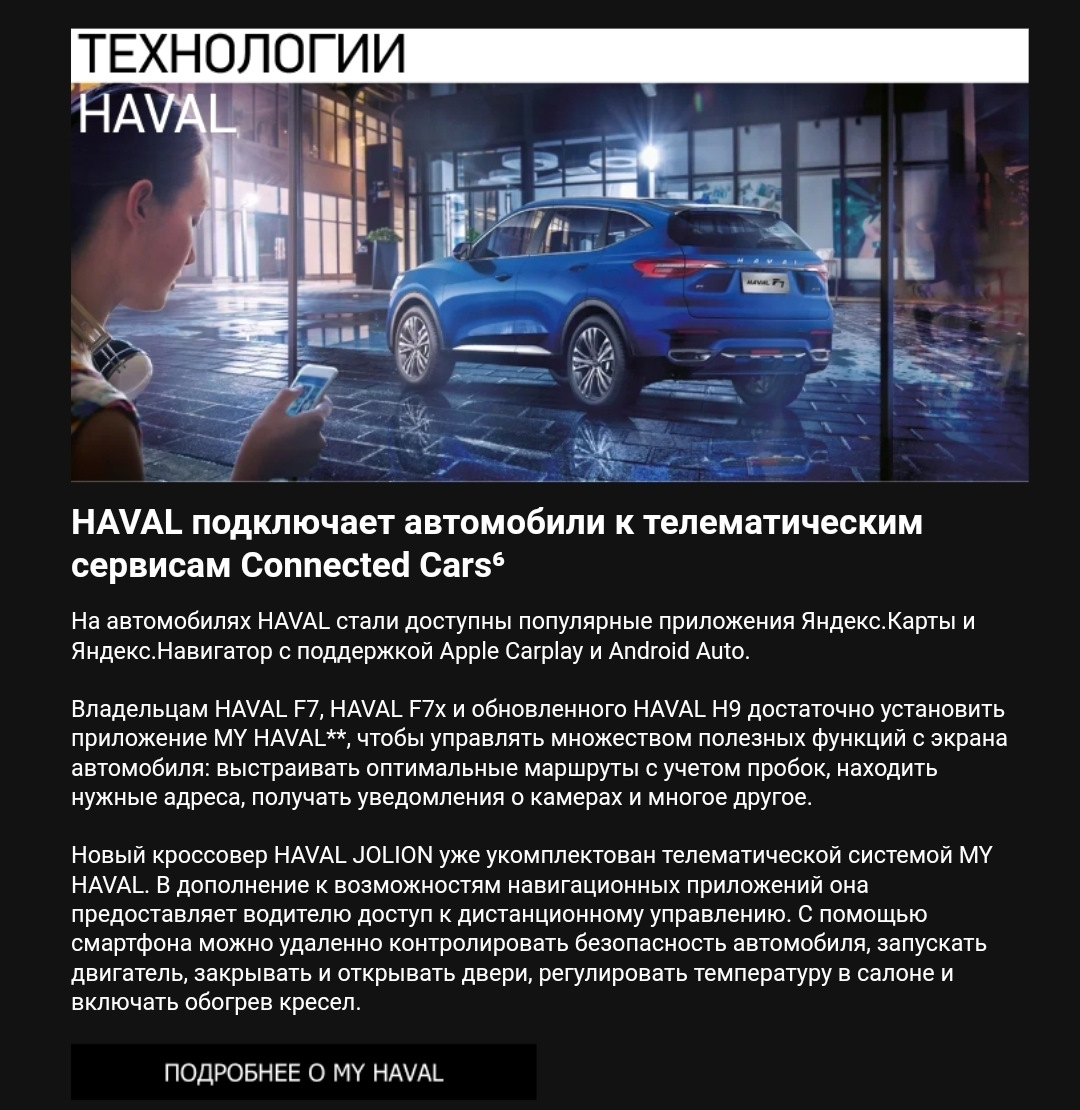 ТЕХНОЛОГИИ HAVAL

HAVAL

HAVAL F7

HAVAL подключает автомобили к телематическим сервисам Connected Cars⁶

На автомобилях HAVAL стали доступны популярные приложения Яндекс.Карты и Яндекс.Навигатор с поддержкой Apple Carplay и Android Auto.

Владельцам HAVAL F7, HAVAL F7x и обновленного HAVAL H9 достаточно установить приложение MY HAVAL**, чтобы управлять множеством полезных функций с экрана автомобиля: выстраивать оптимальные маршруты с учетом пробок, находить нужные адреса, получать уведомления о камерах и многое другое.

Новый кроссовер HAVAL JOLION уже укомплектован телематической системой MY HAVAL. В дополнение к возможностям навигационных приложений она предоставляет водителю доступ к дистанционному управлению. С помощью смартфона можно удаленно контролировать безопасность автомобиля, запускать двигатель, закрывать и открывать двери, регулировать температуру в салоне и включать обогрев кресел.

ПОДРОБНЕЕ О MY HAVAL